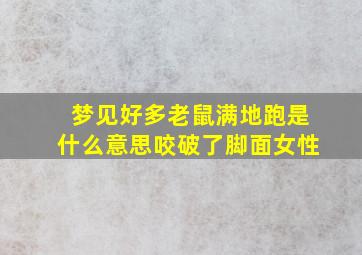 梦见好多老鼠满地跑是什么意思咬破了脚面女性